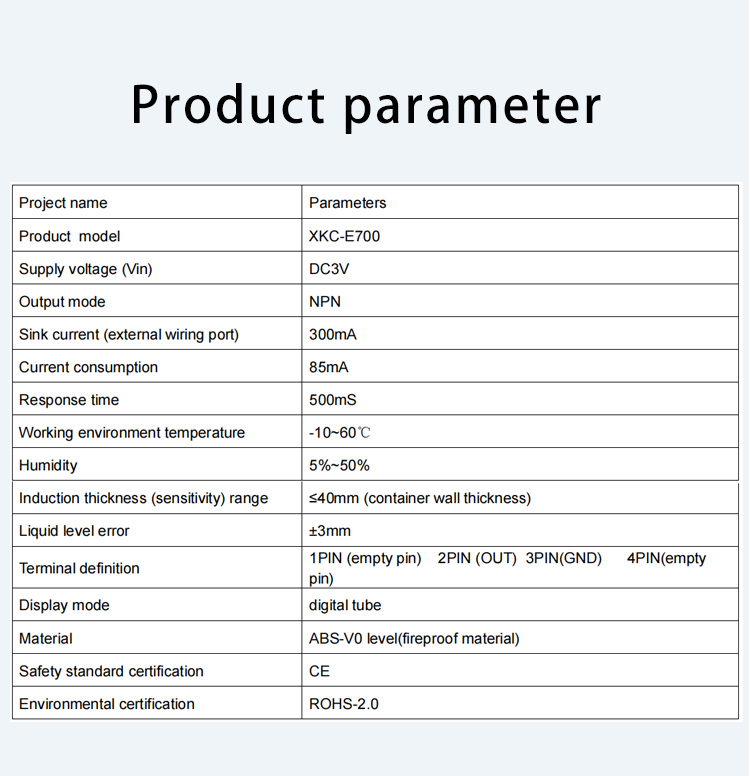 Product parameter

| Project name | Parameters |
|---|---|
| Product model | XKC-E700 |
| Supply voltage (Vin) | DC3V |
| Output mode | NPN |
| Sink current (external wiring port) | 300mA |
| Current consumption | 85mA |
| Response time | 500mS |
| Working environment temperature | -10~60℃ |
| Humidity | 5%~50% |
| Induction thickness (sensitivity) range | ≤40mm (container wall thickness) |
| Liquid level error | ±3mm |
| Terminal definition | 1PIN (empty pin) 2PIN (OUT) 3PIN(GND) 4PIN(empty pin) |
| Display mode | digital tube |
| Material | ABS-V0 level(fireproof material) |
| Safety standard certification | CE |
| Environmental certification | ROHS-2.0 |